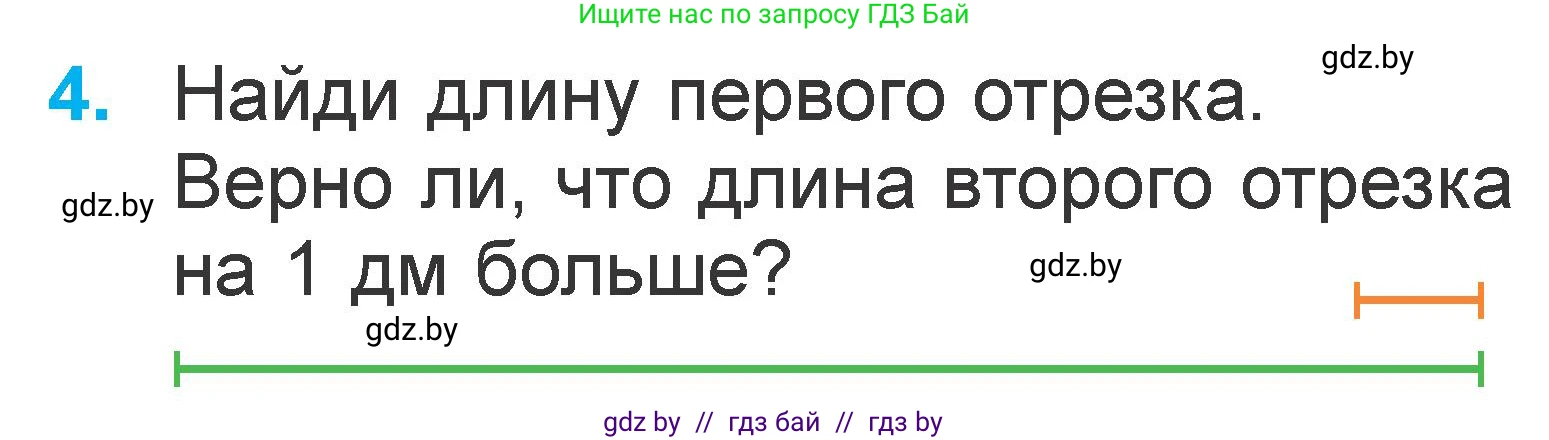 Ищите нас по запросу ГДЗ Бай

gdz.by

4. Найди длину первого отрезка. Верно ли, что длина второго отрезка на 1 дм больше?

gdz.by

gdz.by

gdz.by

gdz by // гдз бай // гдз by